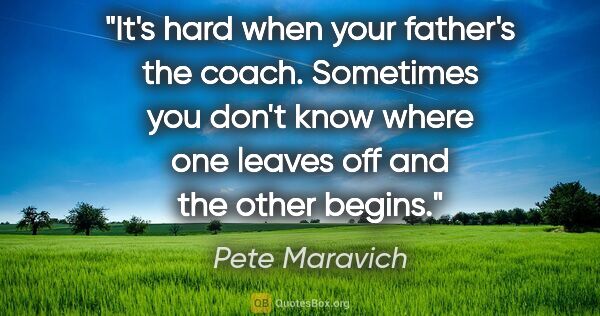 "It's hard when your father's the coach. Sometimes you don't know where one leaves off and the other begins."

Pete Maravich

QB QuotesBox.org